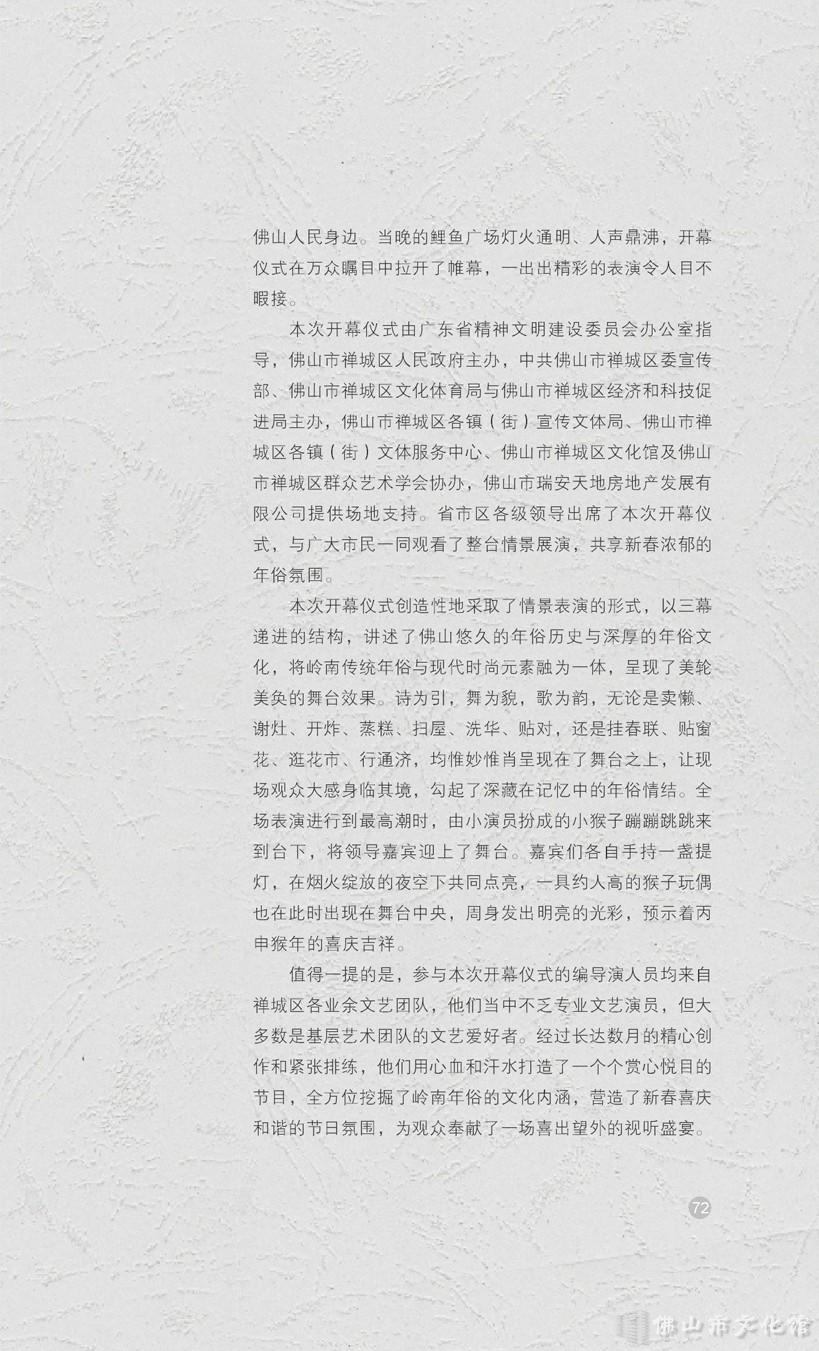 佛山人民身边。当晚的鲤鱼广场灯火通明、人声鼎沸，开幕仪式在万众瞩目中拉开了帷幕，一出出精彩的表演令人目不暇接。

本次开幕仪式由广东省精神文明建设委员会办公室指导，佛山市禅城区人民政府主办，中共佛山市禅城区委宣传部、佛山市禅城区文化体育局与佛山市禅城区经济和科技促进局主办，佛山市禅城区各镇（街）宣传文体局、佛山市禅城区各镇（街）文体服务中心、佛山市禅城区文化馆及佛山市禅城区群众艺术学会协办，佛山市瑞安天地房地产发展有限公司提供场地支持。省市区各级领导出席了本次开幕仪式，与广大市民一同观看了整台情景展演，共享新春浓郁的年俗氛围。

本次开幕仪式创造性地采取了情景表演的形式，以三幕递进的结构，讲述了佛山悠久的年俗历史与深厚的年俗文化，将岭南传统年俗与现代时尚元素融为一体，呈现了美轮美奂的舞台效果。诗为引，舞为貌，歌为韵，无论是卖懒、谢灶、开炸、蒸糕、扫屋、洗华、贴对，还是挂春联、贴窗花、逛花市、行通济，均惟妙惟肖呈现在了舞台之上，让现场观众大感身临其境，勾起了深藏在记忆中的年俗情结。全场表演进行到最高潮时，由小演员扮成的小猴子蹦蹦跳跳来到台下，将领导嘉宾迎上了舞台。嘉宾们各自手持一盏提灯，在烟火绽放的夜空下共同点亮，一具约人高的猴子玩偶也在此时出现在舞台中央，周身发出明亮的光彩，预示着丙申猴年的喜庆吉祥。

值得一提的是，参与本次开幕仪式的编导演人员均来自禅城区各业余文艺团队，他们当中不乏专业文艺演员，但大多数是基层艺术团队的文艺爱好者。经过长达数月的精心创作和紧张排练，他们用心血和汗水打造了一个个赏心悦目的节目，全方位挖掘了岭南年俗的文化内涵，营造了新春喜庆和谐的节日氛围，为观众奉献了一场喜出望外的视听盛宴。

72

佛山市文化馆